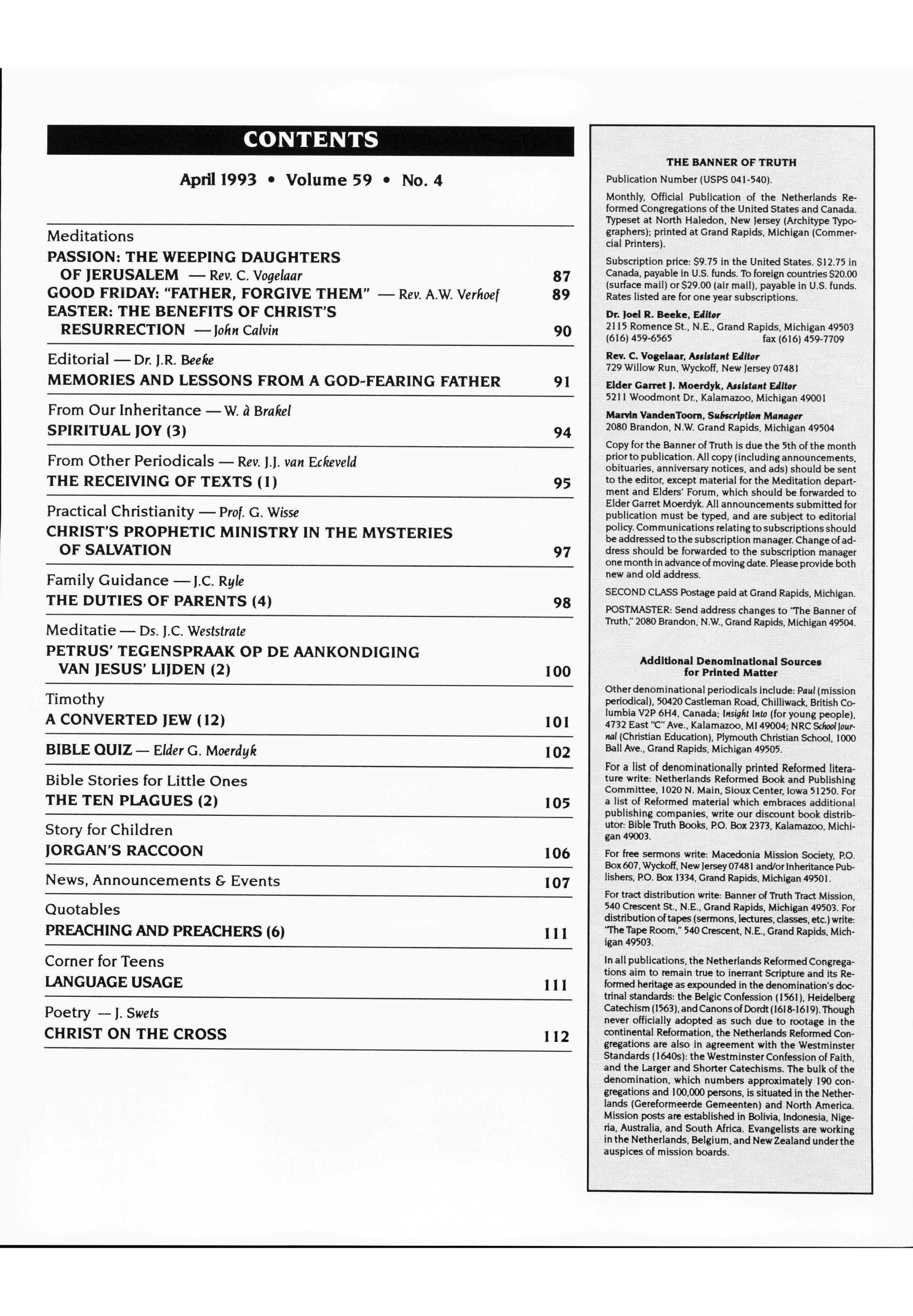 CONTENTS

April 1993 • Volume 59 • No. 4

Meditations
PASSION: THE WEEPING DAUGHTERS OF JERUSALEM — Rev. C. Vogelaar 87
GOOD FRIDAY: "FATHER, FORGIVE THEM" — Rev. A.W. Verhoef 89
EASTER: THE BENEFITS OF CHRIST'S RESURRECTION — John Calvin 90

Editorial — Dr. J.R. Beeke
MEMORIES AND LESSONS FROM A GOD-FEARING FATHER 91

From Our Inheritance — W. à Brakel
SPIRITUAL JOY (3) 94

From Other Periodicals — Rev. J.J. van Eckeveld
THE RECEIVING OF TEXTS (1) 95

Practical Christianity — Prof. G. Wisse
CHRIST'S PROPHETIC MINISTRY IN THE MYSTERIES OF SALVATION 97

Family Guidance — J.C. Ryle
THE DUTIES OF PARENTS (4) 98

Meditatie — Ds. J.C. Weststrate
PETRUS' TEGENSPRAAK OP DE AANKONDIGING VAN JESUS' LIJDEN (2) 100

Timothy
A CONVERTED JEW (12) 101

BIBLE QUIZ — Elder G. Moerdyk 102

Bible Stories for Little Ones
THE TEN PLAGUES (2) 105

Story for Children
JORGAN'S RACCOON 106

News, Announcements & Events 107

Quotables
PREACHING AND PREACHERS (6) 111

Corner for Teens
LANGUAGE USAGE 111

Poetry — J. Swets
CHRIST ON THE CROSS 112

THE BANNER OF TRUTH
Publication Number (USPS 041-540).

Monthly, Official Publication of the Netherlands Reformed Congregations of the United States and Canada. Typeset at North Haledon, New Jersey (Architype Typographers); printed at Grand Rapids, Michigan (Commercial Printers).

Subscription price: $9.75 in the United States. $12.75 in Canada, payable in U.S. funds. To foreign countries $20.00 (surface mail) or $29.00 (air mail), payable in U.S. funds. Rates listed are for one year subscriptions.

Dr. Joel R. Beeke, Editor
2115 Romence St., N.E., Grand Rapids, Michigan 49503
(616) 459-6565 fax (616) 459-7709

Rev. C. Vogelaar, Assistant Editor
729 Willow Run, Wyckoff, New Jersey 07481

Elder Garret J. Moerdyk, Assistant Editor
5211 Woodmont Dr., Kalamazoo, Michigan 49001

Marvin VandenToorn, Subscription Manager
2080 Brandon, N.W. Grand Rapids, Michigan 49504

Copy for the Banner of Truth is due the 5th of the month prior to publication. All copy (including announcements, obituaries, anniversary notices, and ads) should be sent to the editor, except material for the Meditation department and Elders' Forum, which should be forwarded to Elder Garret Moerdyk. All announcements submitted for publication must be typed, and are subject to editorial policy. Communications relating to subscriptions should be addressed to the subscription manager. Change of address should be forwarded to the subscription manager one month in advance of moving date. Please provide both new and old address.

SECOND CLASS Postage paid at Grand Rapids, Michigan.

POSTMASTER: Send address changes to "The Banner of Truth," 2080 Brandon, N.W., Grand Rapids, Michigan 49504.

Additional Denominational Sources for Printed Matter

Other denominational periodicals include: Paul (mission periodical), 50420 Castleman Road, Chilliwack, British Columbia V2P 6H4, Canada; Insight Into (for young people), 4732 East "C" Ave., Kalamazoo, MI 49004; NRC School Journal (Christian Education), Plymouth Christian School, 1000 Ball Ave., Grand Rapids, Michigan 49505.

For a list of denominationally printed Reformed literature write: Netherlands Reformed Book and Publishing Committee, 1020 N. Main, Sioux Center, Iowa 51250. For a list of Reformed material which embraces additional publishing companies, write our discount book distributor: Bible Truth Books, P.O. Box 2373, Kalamazoo, Michigan 49003.

For free sermons write: Macedonia Mission Society, P.O. Box 607, Wyckoff, New Jersey 07481 and/or Inheritance Publishers, P.O. Box 1334, Grand Rapids, Michigan 49501.

For tract distribution write: Banner of Truth Tract Mission, 540 Crescent St., N.E., Grand Rapids, Michigan 49503. For distribution of tapes (sermons, lectures, classes, etc.) write: "The Tape Room," 540 Crescent, N.E., Grand Rapids, Michigan 49503.

In all publications, the Netherlands Reformed Congregations aim to remain true to inerrant Scripture and its Reformed heritage as expounded in the denomination's doctrinal standards: the Belgic Confession (1561), Heidelberg Catechism (1563), and Canons of Dordt (1618-1619). Though never officially adopted as such due to rootage in the continental Reformation, the Netherlands Reformed Congregations are also in agreement with the Westminster Standards (1640s): the Westminster Confession of Faith, and the Larger and Shorter Catechisms. The bulk of the denomination, which numbers approximately 190 congregations and 100,000 persons, is situated in the Netherlands (Gereformeerde Gemeenten) and North America. Mission posts are established in Bolivia, Indonesia, Nigeria, Australia, and South Africa. Evangelists are working in the Netherlands, Belgium, and New Zealand under the auspices of mission boards.